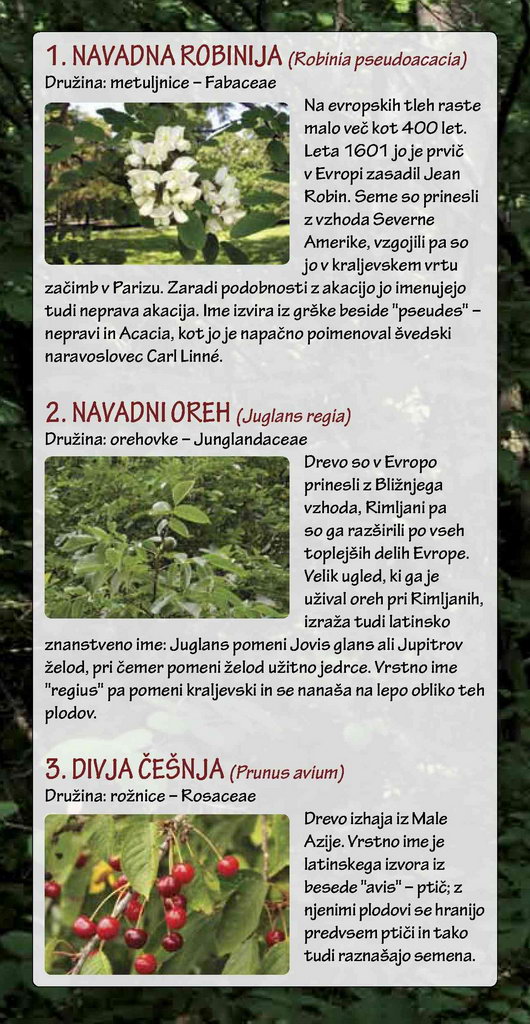 1. NAVADNA ROBINIJA (Robinia pseudoacacia)
Družina: metuljnice – Fabaceae

Na evropskih tleh raste malo več kot 400 let. Leta 1601 jo je prvič v Evropi zasadil Jean Robin. Seme so prinesli z vzhoda Severne Amerike, vzgojili pa so jo v kraljevskem vrtu začimb v Parizu. Zaradi podobnosti z akacijo jo imenujejo tudi neprava akacija. Ime izvira iz grške beside "pseudes" – nepravi in Acacia, kot jo je napačno poimenoval švedski naravoslovec Carl Linné.

2. NAVADNI OREH (Juglans regia)
Družina: orehovke – Junglandaceae

Drevo so v Evropo prinesli z Bližnjega vzhoda, Rimljani pa so ga razširili po vseh toplejših delih Evrope. Velik ugled, ki ga je užival oreh pri Rimljanih, izraža tudi latinsko znanstveno ime: Juglans pomeni Jovis glans ali Jupitrov želod, pri čemer pomeni želod užitno jedrce. Vrstno ime "regius" pa pomeni kraljevski in se nanaša na lepo obliko teh plodov.

3. DIVJA ČEŠNJA (Prunus avium)
Družina: rožnice – Rosaceae

Drevo izhaja iz Male Azije. Vrstno ime je latinskega izvora iz besede "avis" – ptič; z njenimi plodovi se hranijo predvsem ptiči in tako tudi raznašajo semena.